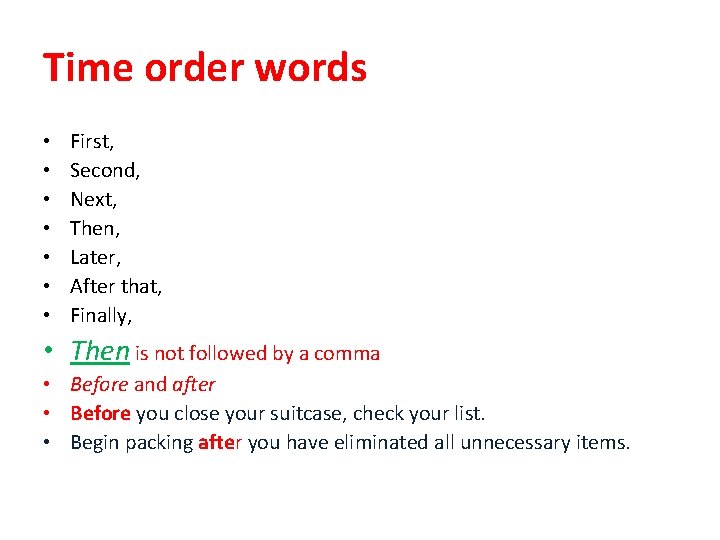 Time order words

• First,
• Second,
• Next,
• Then,
• Later,
• After that,
• Finally,
• Then is not followed by a comma
• Before and after
• Before you close your suitcase, check your list.
• Begin packing after you have eliminated all unnecessary items.